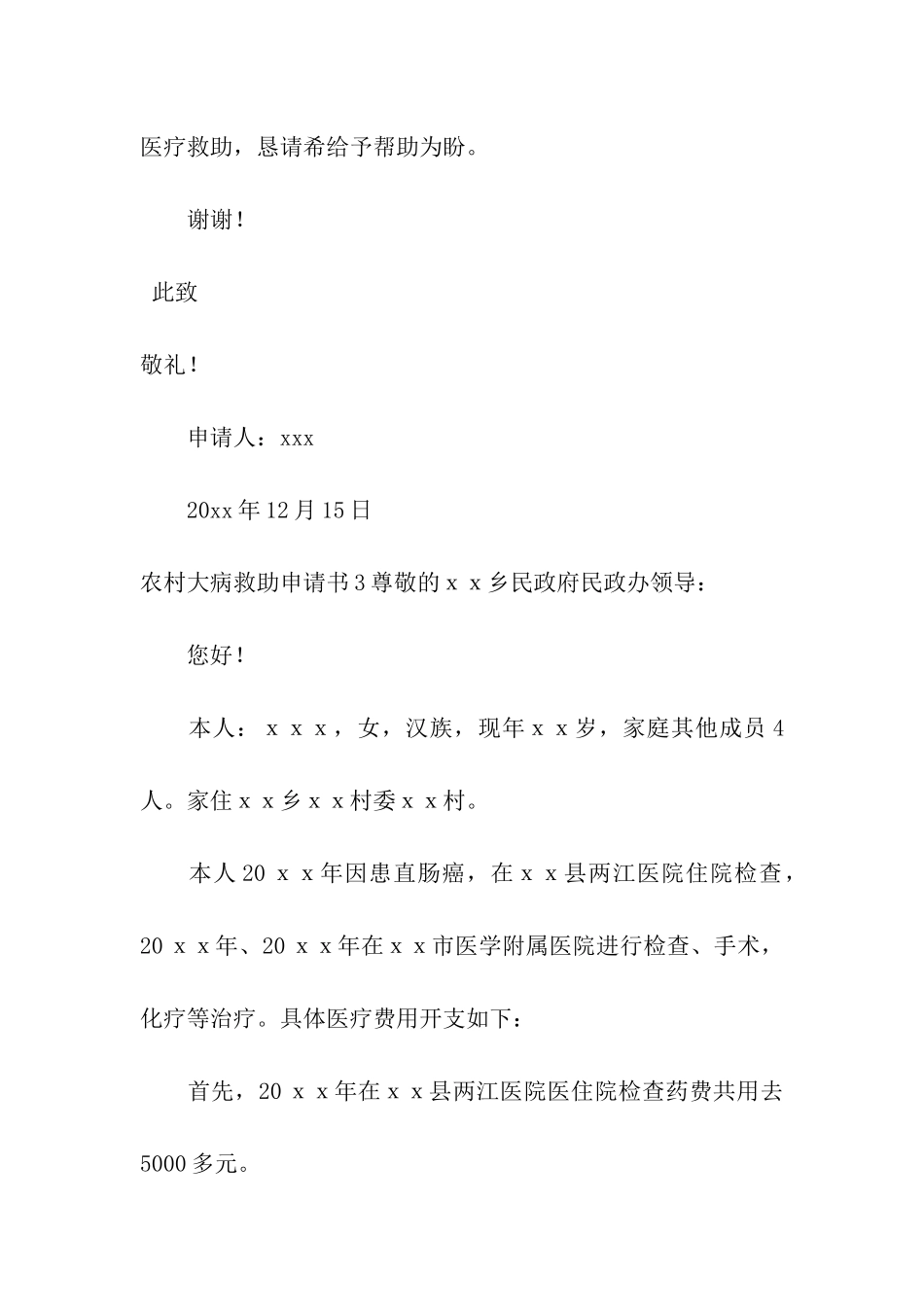 医疗救助，恳请希给予帮助为盼。

谢谢！

此致

敬礼！

申请人：xxx

20xx年12月15日

农村大病救助申请书3尊敬的ｘｘ乡民政府民政办领导：

您好！

本人：ｘｘｘ，女，汉族，现年ｘｘ岁，家庭其他成员4人。家住ｘｘ乡ｘｘ村委ｘｘ村。

本人20ｘｘ年因患直肠癌，在ｘｘ县两江医院住院检查，20ｘｘ年、20ｘｘ年在ｘｘ市医学附属医院进行检查、手术，化疗等治疗。具体医疗费用开支如下：

首先，20ｘｘ年在ｘｘ县两江医院医住院检查药费共用去5000多元。